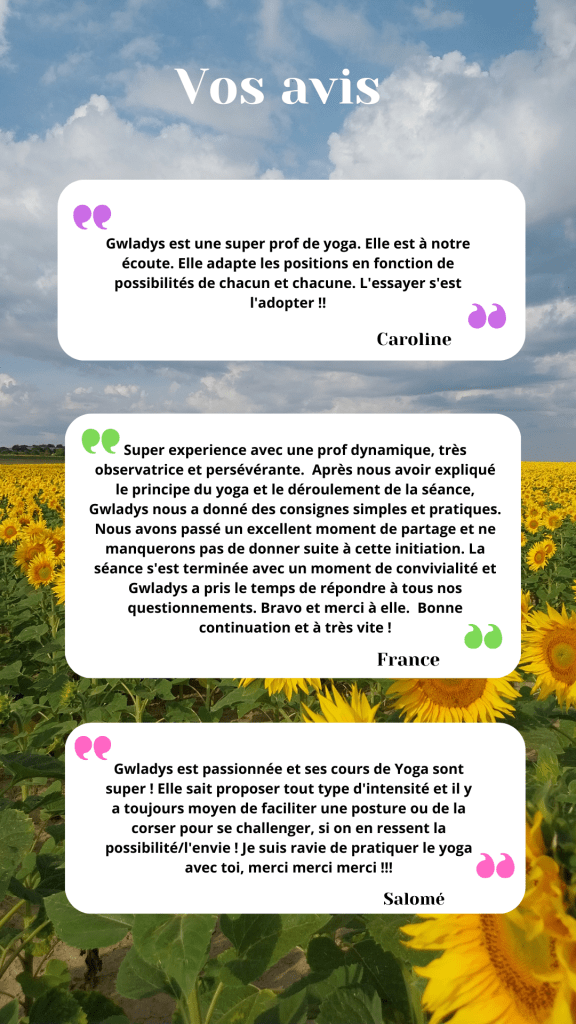 Vos avis

Gwladys est une super prof de yoga. Elle est à notre écoute. Elle adapte les positions en fonction de possibilités de chacun et chacune. L'essayer s'est l'adopter !!

Caroline

Super experience avec une prof dynamique, très observatrice et persévérante. Après nous avoir expliqué le principe du yoga et le déroulement de la séance, Gwladys nous a donné des consignes simples et pratiques. Nous avons passé un excellent moment de partage et ne manquerons pas de donner suite à cette initiation. La séance s'est terminée avec un moment de convivialité et Gwladys a pris le temps de répondre à tous nos questionnements. Bravo et merci à elle. Bonne continuation et à très vite !

France

Gwladys est passionnée et ses cours de Yoga sont super ! Elle sait proposer tout type d'intensité et il y a toujours moyen de faciliter une posture ou de la corser pour se challenger, si on en ressent la possibilité/l'envie ! Je suis ravie de pratiquer le yoga avec toi, merci merci merci !!!

Salomé